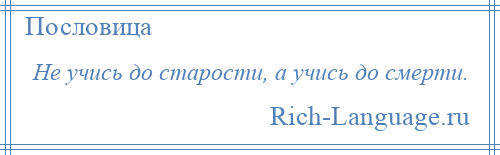 Пословица

Не учись до старости, а учись до смерти.

Rich-Language.ru